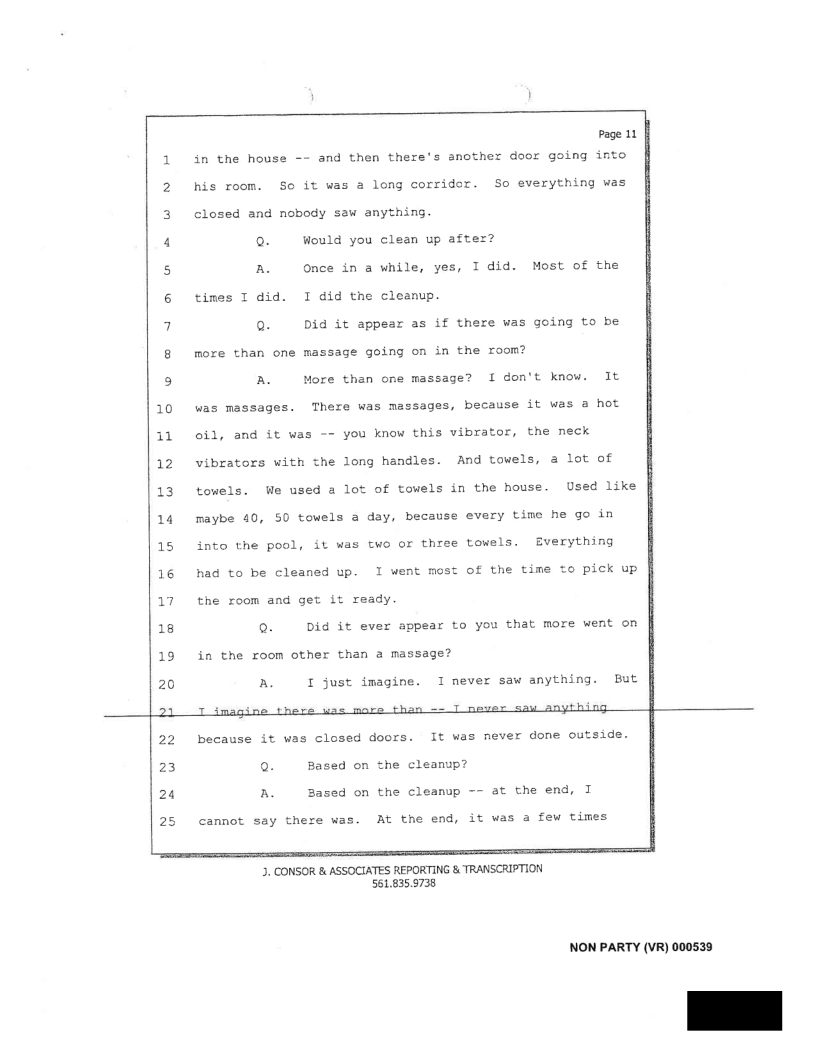 Page 11

1 in the house -- and then there's another door going into
2 his room. So it was a long corridor. So everything was
3 closed and nobody saw anything.
4 Q. Would you clean up after?
5 A. Once in a while, yes, I did. Most of the
6 times I did. I did the cleanup.
7 Q. Did it appear as if there was going to be
8 more than one massage going on in the room?
9 A. More than one massage? I don't know. It
10 was massages. There was massages, because it was a hot
11 oil, and it was -- you know this vibrator, the neck
12 vibrators with the long handles. And towels, a lot of
13 towels. We used a lot of towels in the house. Used like
14 maybe 40, 50 towels a day, because every time he go in
15 into the pool, it was two or three towels. Everything
16 had to be cleaned up. I went most of the time to pick up
17 the room and get it ready.
18 Q. Did it ever appear to you that more went on
19 in the room other than a massage?
20 A. I just imagine. I never saw anything. But
21 I imagine there was more than -- I never saw anything
22 because it was closed doors. It was never done outside.
23 Q. Based on the cleanup?
24 A. Based on the cleanup -- at the end, I
25 cannot say there was. At the end, it was a few times

J. CONSOR & ASSOCIATES REPORTING & TRANSCRIPTION
561.835.9738

NON PARTY (VR) 000539